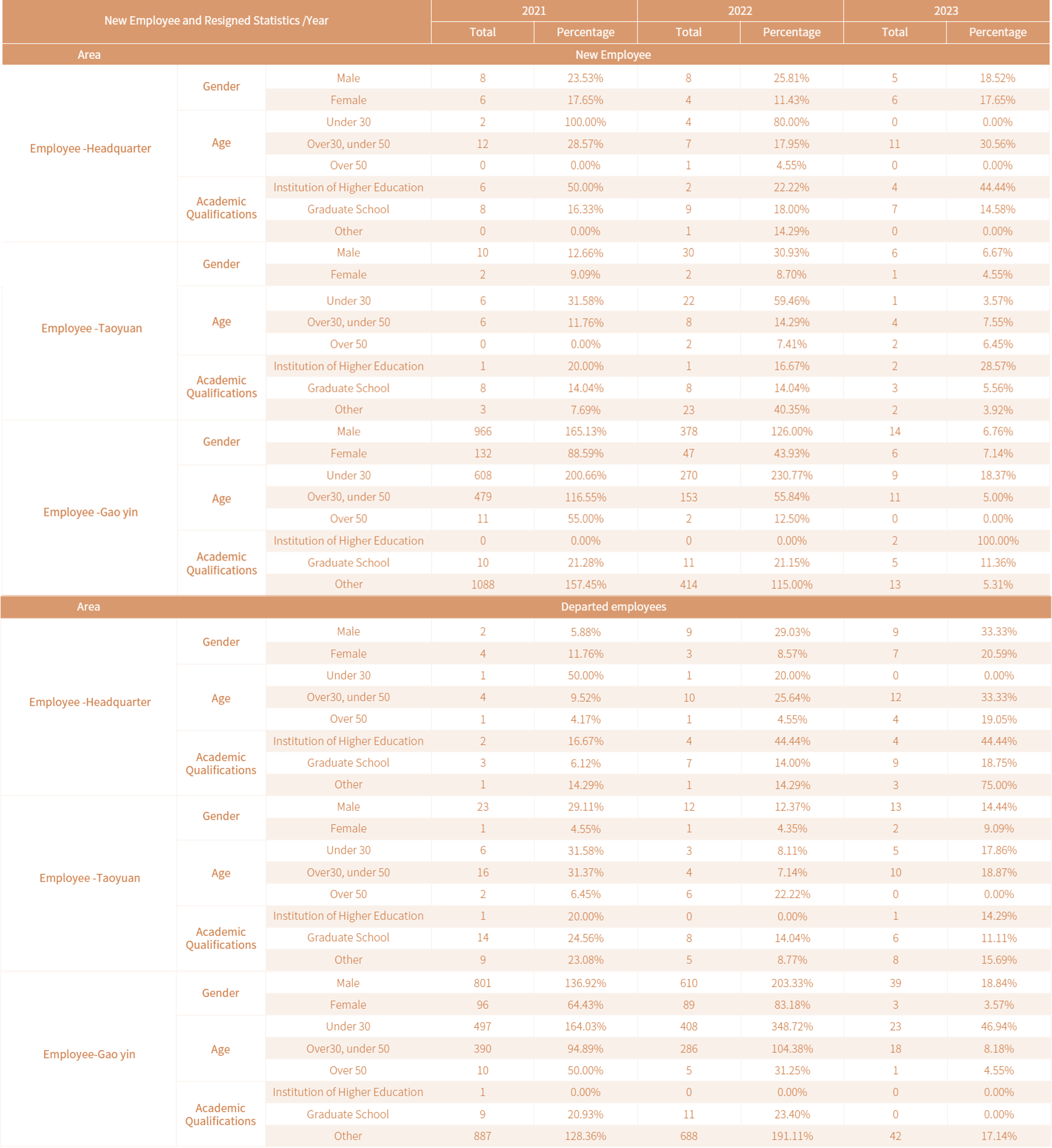 | New Employee and Resigned Statistics /Year | | | 2021 | | 2022 | | 2023 | |
|---|---|---|---|---|---|---|---|---|
| | | | Total | Percentage | Total | Percentage | Total | Percentage |
| Area | | | New Employee | | | | | |
| Employee -Headquarter | Gender | Male | 8 | 23.53% | 8 | 25.81% | 5 | 18.52% |
| | | Female | 6 | 17.65% | 4 | 11.43% | 6 | 17.65% |
| | Age | Under 30 | 2 | 100.00% | 4 | 80.00% | 0 | 0.00% |
| | | Over30, under 50 | 12 | 28.57% | 7 | 17.95% | 11 | 30.56% |
| | | Over 50 | 0 | 0.00% | 1 | 4.55% | 0 | 0.00% |
| | Academic Qualifications | Institution of Higher Education | 6 | 50.00% | 2 | 22.22% | 4 | 44.44% |
| | | Graduate School | 8 | 16.33% | 9 | 18.00% | 7 | 14.58% |
| | | Other | 0 | 0.00% | 1 | 14.29% | 0 | 0.00% |
| Employee -Taoyuan | Gender | Male | 10 | 12.66% | 30 | 30.93% | 6 | 6.67% |
| | | Female | 2 | 9.09% | 2 | 8.70% | 1 | 4.55% |
| | Age | Under 30 | 6 | 31.58% | 22 | 59.46% | 1 | 3.57% |
| | | Over30, under 50 | 6 | 11.76% | 8 | 14.29% | 4 | 7.55% |
| | | Over 50 | 0 | 0.00% | 2 | 7.41% | 2 | 6.45% |
| | Academic Qualifications | Institution of Higher Education | 1 | 20.00% | 1 | 16.67% | 2 | 28.57% |
| | | Graduate School | 8 | 14.04% | 8 | 14.04% | 3 | 5.56% |
| | | Other | 3 | 7.69% | 23 | 40.35% | 2 | 3.92% |
| Employee -Gao yin | Gender | Male | 966 | 165.13% | 378 | 126.00% | 14 | 6.76% |
| | | Female | 132 | 88.59% | 47 | 43.93% | 6 | 7.14% |
| | Age | Under 30 | 608 | 200.66% | 270 | 230.77% | 9 | 18.37% |
| | | Over30, under 50 | 479 | 116.55% | 153 | 55.84% | 11 | 5.00% |
| | | Over 50 | 11 | 55.00% | 2 | 12.50% | 0 | 0.00% |
| | Academic Qualifications | Institution of Higher Education | 0 | 0.00% | 0 | 0.00% | 2 | 100.00% |
| | | Graduate School | 10 | 21.28% | 11 | 21.15% | 5 | 11.36% |
| | | Other | 1088 | 157.45% | 414 | 115.00% | 13 | 5.31% |
| Area | | | Departed employees | | | | | |
| Employee -Headquarter | Gender | Male | 2 | 5.88% | 9 | 29.03% | 9 | 33.33% |
| | | Female | 4 | 11.76% | 3 | 8.57% | 7 | 20.59% |
| | Age | Under 30 | 1 | 50.00% | 1 | 20.00% | 0 | 0.00% |
| | | Over30, under 50 | 4 | 9.52% | 10 | 25.64% | 12 | 33.33% |
| | | Over 50 | 1 | 4.17% | 1 | 4.55% | 4 | 19.05% |
| | Academic Qualifications | Institution of Higher Education | 2 | 16.67% | 4 | 44.44% | 4 | 44.44% |
| | | Graduate School | 3 | 6.12% | 7 | 14.00% | 9 | 18.75% |
| | | Other | 1 | 14.29% | 1 | 14.29% | 3 | 75.00% |
| Employee -Taoyuan | Gender | Male | 23 | 29.11% | 12 | 12.37% | 13 | 14.44% |
| | | Female | 1 | 4.55% | 1 | 4.35% | 2 | 9.09% |
| | Age | Under 30 | 6 | 31.58% | 3 | 8.11% | 5 | 17.86% |
| | | Over30, under 50 | 16 | 31.37% | 4 | 7.14% | 10 | 18.87% |
| | | Over 50 | 2 | 6.45% | 6 | 22.22% | 0 | 0.00% |
| | Academic Qualifications | Institution of Higher Education | 1 | 20.00% | 0 | 0.00% | 1 | 14.29% |
| | | Graduate School | 14 | 24.56% | 8 | 14.04% | 6 | 11.11% |
| | | Other | 9 | 23.08% | 5 | 8.77% | 8 | 15.69% |
| Employee-Gao yin | Gender | Male | 801 | 136.92% | 610 | 203.33% | 39 | 18.84% |
| | | Female | 96 | 64.43% | 89 | 83.18% | 3 | 3.57% |
| | Age | Under 30 | 497 | 164.03% | 408 | 348.72% | 23 | 46.94% |
| | | Over30, under 50 | 390 | 94.89% | 286 | 104.38% | 18 | 8.18% |
| | | Over 50 | 10 | 50.00% | 5 | 31.25% | 1 | 4.55% |
| | Academic Qualifications | Institution of Higher Education | 1 | 0.00% | 0 | 0.00% | 0 | 0.00% |
| | | Graduate School | 9 | 20.93% | 11 | 23.40% | 0 | 0.00% |
| | | Other | 887 | 128.36% | 688 | 191.11% | 42 | 17.14% |